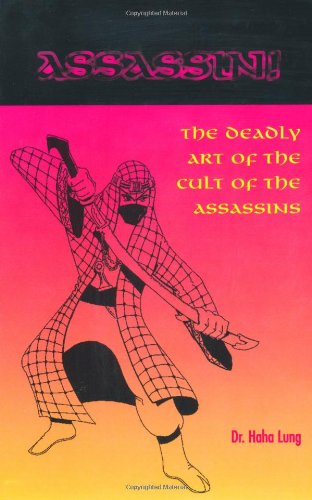 Copyrighted Material

ASSASSIN!

THE DEADLY ART OF THE CULT OF THE ASSASSINS

Dr. Haha Lung

Copyrighted Material